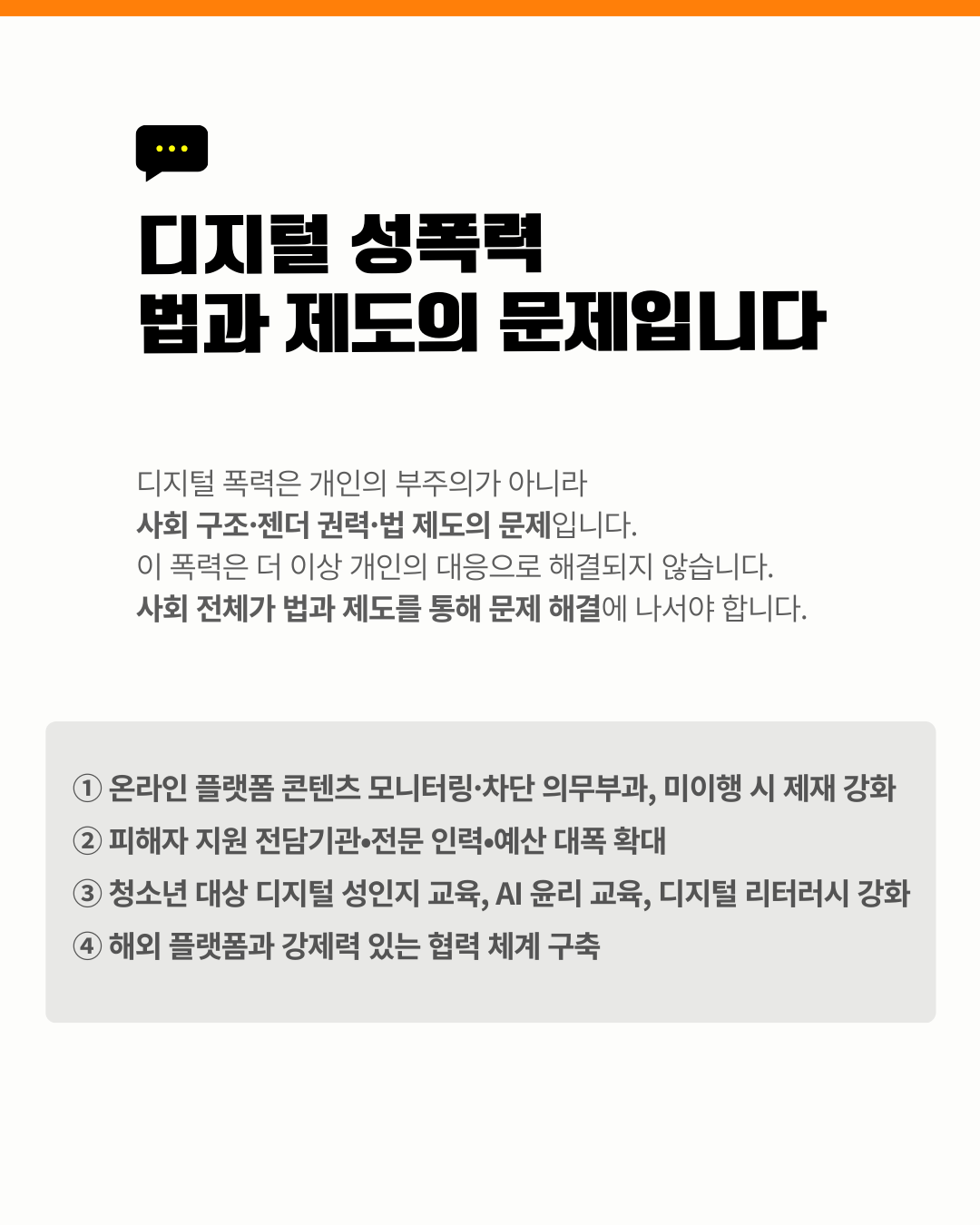 디지털 성폭력
법과 제도의 문제입니다

디지털 폭력은 개인의 부주의가 아니라
사회 구조·젠더 권력·법 제도의 문제입니다.
이 폭력은 더 이상 개인의 대응으로 해결되지 않습니다.
사회 전체가 법과 제도를 통해 문제 해결에 나서야 합니다.

① 온라인 플랫폼 콘텐츠 모니터링·차단 의무부과, 미이행 시 제재 강화
② 피해자 지원 전담기관•전문 인력•예산 대폭 확대
③ 청소년 대상 디지털 성인지 교육, AI 윤리 교육, 디지털 리터러시 강화
④ 해외 플랫폼과 강제력 있는 협력 체계 구축